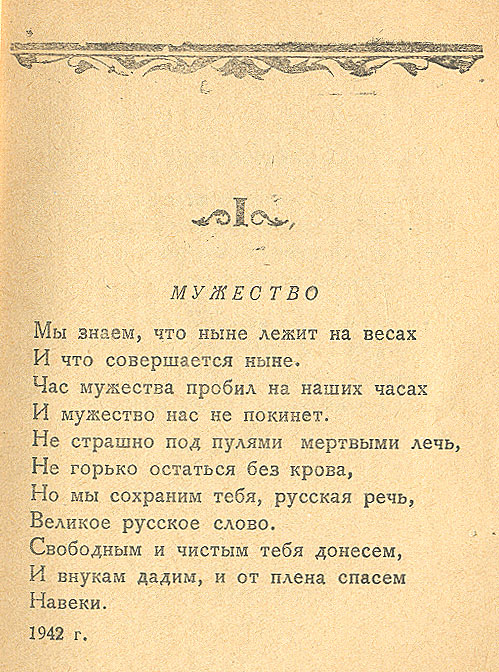 I

МУЖЕСТВО

Мы знаем, что ныне лежит на весах
И что совершается ныне.
Час мужества пробил на наших часах
И мужество нас не покинет.
Не страшно под пулями мертвыми лечь,
Не горько остаться без крова,
Но мы сохраним тебя, русская речь,
Великое русское слово.
Свободным и чистым тебя донесем,
И внукам дадим, и от плена спасем
Навеки.

1942 г.